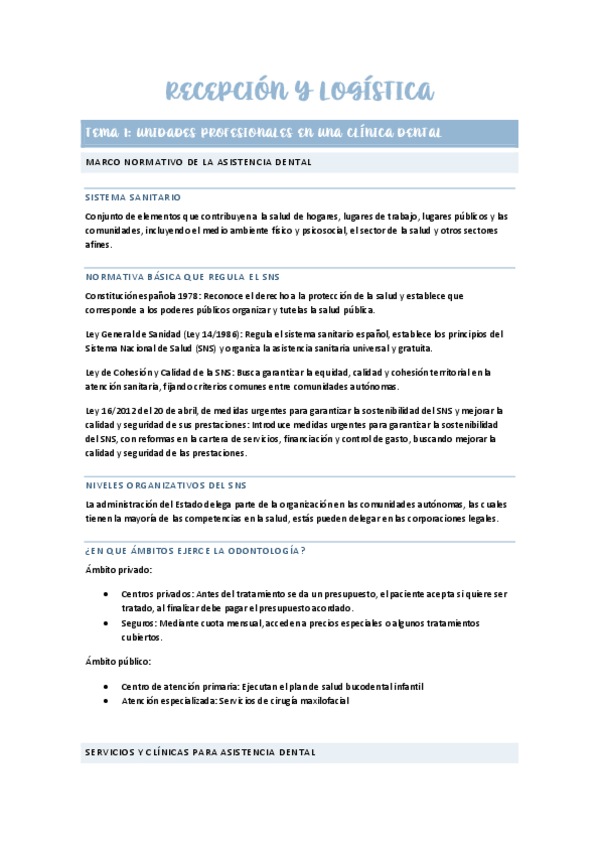 RECEPCIÓN Y LOGÍSTICA

TEMA 1: UNIDADES PROFESIONALES EN UNA CLÍNICA DENTAL

MARCO NORMATIVO DE LA ASISTENCIA DENTAL

SISTEMA SANITARIO

Conjunto de elementos que contribuyen a la salud de hogares, lugares de trabajo, lugares públicos y las comunidades, incluyendo el medio ambiente físico y psicosocial, el sector de la salud y otros sectores afines.

NORMATIVA BÁSICA QUE REGULA EL SNS

Constitución española 1978: Reconoce el derecho a la protección de la salud y establece que corresponde a los poderes públicos organizar y tutelas la salud pública.

Ley General de Sanidad (Ley 14/1986): Regula el sistema sanitario español, establece los principios del Sistema Nacional de Salud (SNS) y organiza la asistencia sanitaria universal y gratuita.

Ley de Cohesión y Calidad de la SNS: Busca garantizar la equidad, calidad y cohesión territorial en la atención sanitaria, fijando criterios comunes entre comunidades autónomas.

Ley 16/2012 del 20 de abril, de medidas urgentes para garantizar la sostenibilidad del SNS y mejorar la calidad y seguridad de sus prestaciones: Introduce medidas urgentes para garantizar la sostenibilidad del SNS, con reformas en la cartera de servicios, financiación y control de gasto, buscando mejorar la calidad y seguridad de las prestaciones.

NIVELES ORGANIZATIVOS DEL SNS

La administración del Estado delega parte de la organización en las comunidades autónomas, las cuales tienen la mayoría de las competencias en la salud, estás pueden delegar en las corporaciones legales.

¿EN QUE ÁMBITOS EJERCE LA ODONTOLOGÍA?

Ámbito privado:

• Centros privados: Antes del tratamiento se da un presupuesto, el paciente acepta si quiere ser tratado, al finalizar debe pagar el presupuesto acordado.
• Seguros: Mediante cuota mensual, acceden a precios especiales o algunos tratamientos cubiertos.

Ámbito público:

• Centro de atención primaria: Ejecutan el plan de salud bucodental infantil
• Atención especializada: Servicios de cirugía maxilofacial

SERVICIOS Y CLÍNICAS PARA ASISTENCIA DENTAL